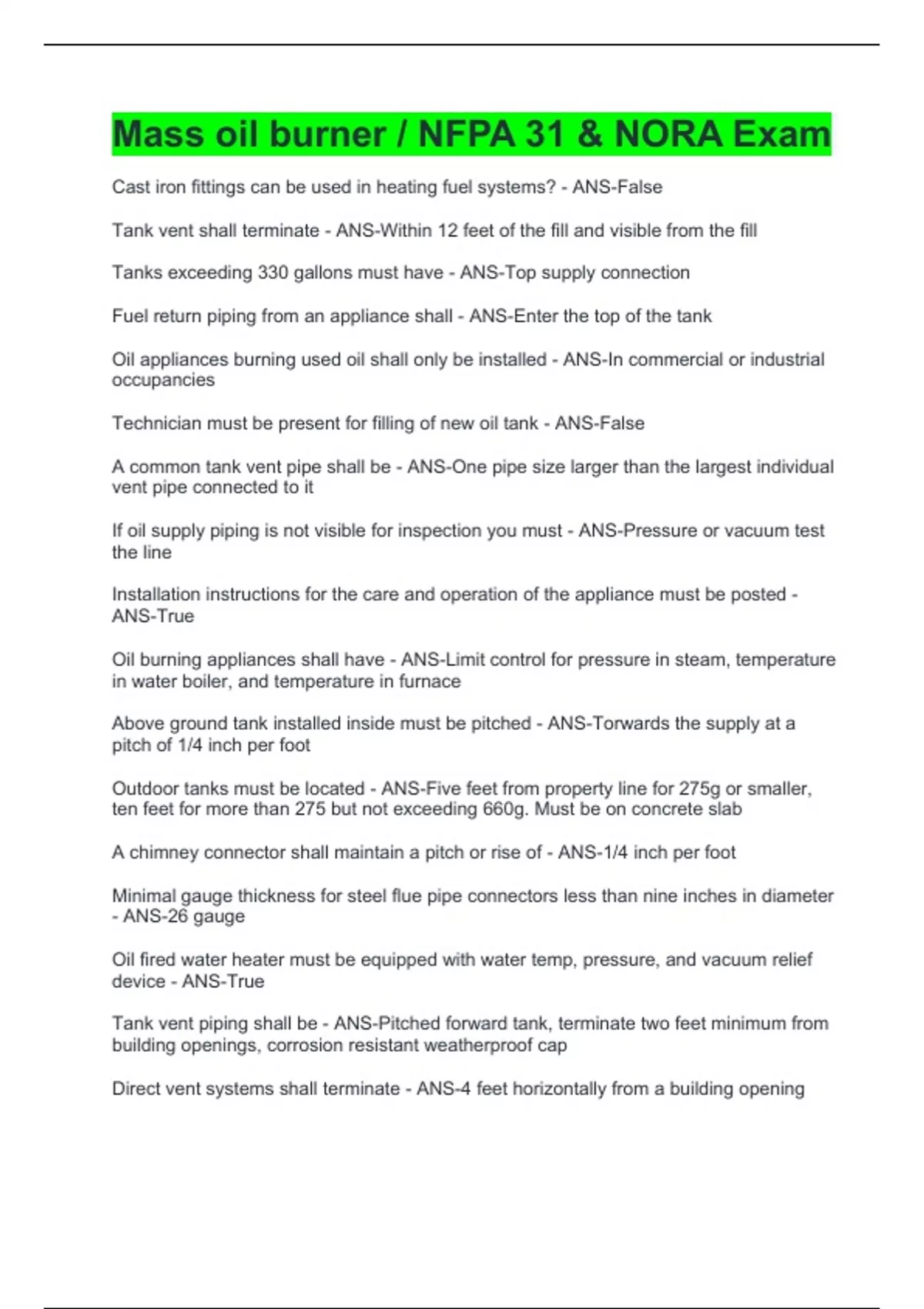 Mass oil burner / NFPA 31 & NORA Exam

Cast iron fittings can be used in heating fuel systems? - ANS-False

Tank vent shall terminate - ANS-Within 12 feet of the fill and visible from the fill

Tanks exceeding 330 gallons must have - ANS-Top supply connection

Fuel return piping from an appliance shall - ANS-Enter the top of the tank

Oil appliances burning used oil shall only be installed - ANS-In commercial or industrial occupancies

Technician must be present for filling of new oil tank - ANS-False

A common tank vent pipe shall be - ANS-One pipe size larger than the largest individual vent pipe connected to it

If oil supply piping is not visible for inspection you must - ANS-Pressure or vacuum test the line

Installation instructions for the care and operation of the appliance must be posted - ANS-True

Oil burning appliances shall have - ANS-Limit control for pressure in steam, temperature in water boiler, and temperature in furnace

Above ground tank installed inside must be pitched - ANS-Torwards the supply at a pitch of 1/4 inch per foot

Outdoor tanks must be located - ANS-Five feet from property line for 275g or smaller, ten feet for more than 275 but not exceeding 660g. Must be on concrete slab

A chimney connector shall maintain a pitch or rise of - ANS-1/4 inch per foot

Minimal gauge thickness for steel flue pipe connectors less than nine inches in diameter - ANS-26 gauge

Oil fired water heater must be equipped with water temp, pressure, and vacuum relief device - ANS-True

Tank vent piping shall be - ANS-Pitched forward tank, terminate two feet minimum from building openings, corrosion resistant weatherproof cap

Direct vent systems shall terminate - ANS-4 feet horizontally from a building opening